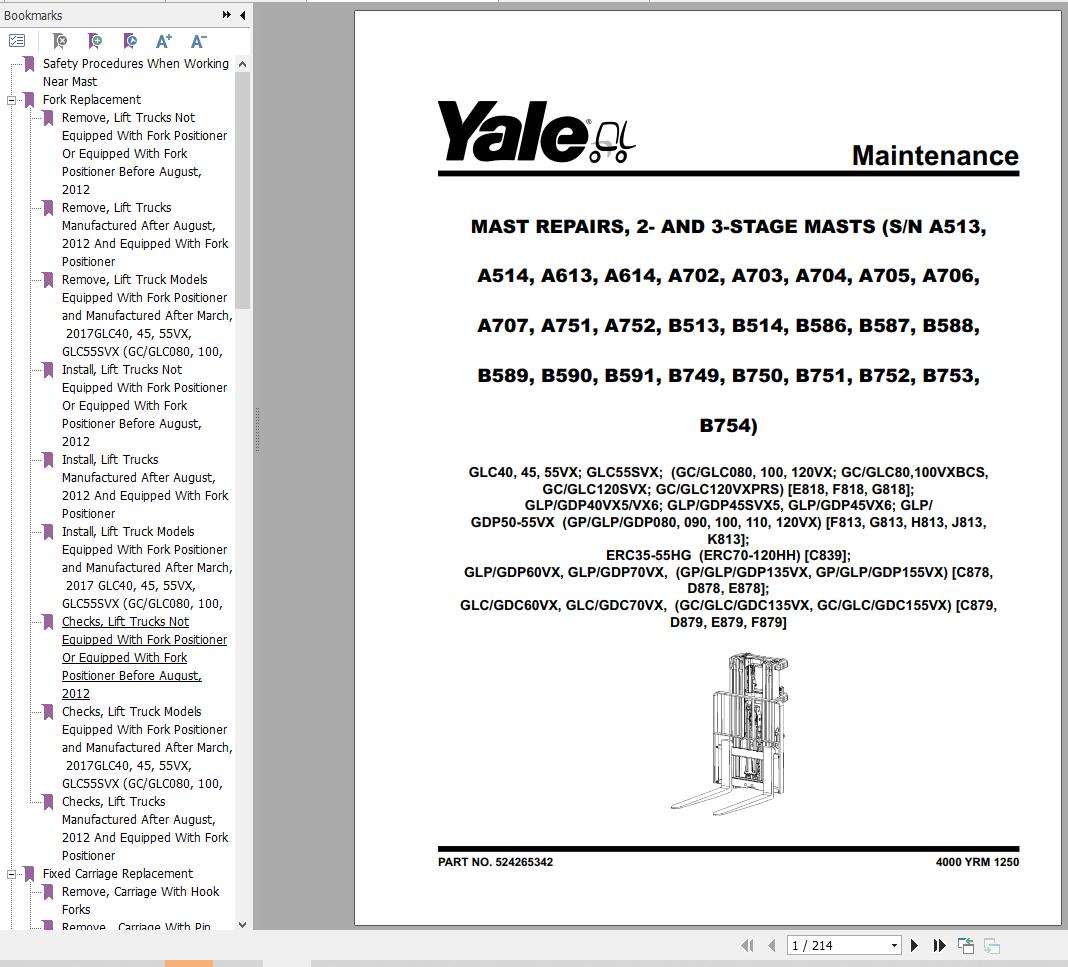 Bookmarks

Safety Procedures When Working Near Mast
Fork Replacement
Remove, Lift Trucks Not Equipped With Fork Positioner Or Equipped With Fork Positioner Before August, 2012
Remove, Lift Trucks Manufactured After August, 2012 And Equipped With Fork Positioner
Remove, Lift Truck Models Equipped With Fork Positioner and Manufactured After March, 2017GLC40, 45, 55VX, GLC55SVX (GC/GLC080, 100,
Install, Lift Trucks Not Equipped With Fork Positioner Or Equipped With Fork Positioner Before August, 2012
Install, Lift Trucks Manufactured After August, 2012 And Equipped With Fork Positioner
Install, Lift Truck Models Equipped With Fork Positioner and Manufactured After March, 2017 GLC40, 45, 55VX, GLC55SVX (GC/GLC080, 100,
Checks, Lift Trucks Not Equipped With Fork Positioner Or Equipped With Fork Positioner Before August, 2012
Checks, Lift Truck Models Equipped With Fork Positioner and Manufactured After March, 2017GLC40, 45, 55VX, GLC55SVX (GC/GLC080, 100,
Checks, Lift Trucks Manufactured After August, 2012 And Equipped With Fork Positioner
Fixed Carriage Replacement
Remove, Carriage With Hook Forks
Remove , Carriage With Pin

Yale

Maintenance

MAST REPAIRS, 2- AND 3-STAGE MASTS (S/N A513, A514, A613, A614, A702, A703, A704, A705, A706, A707, A751, A752, B513, B514, B586, B587, B588, B589, B590, B591, B749, B750, B751, B752, B753, B754)

GLC40, 45, 55VX; GLC55SVX; (GC/GLC080, 100, 120VX; GC/GLC80,100VXBCS, GC/GLC120SVX; GC/GLC120VXPRS) [E818, F818, G818]; GLP/GDP40VX5/VX6; GLP/GDP45SVX5, GLP/GDP45VX6; GLP/GDP50-55VX (GP/GLP/GDP080, 090, 100, 110, 120VX) [F813, G813, H813, J813, K813]; ERC35-55HG (ERC70-120HH) [C839]; GLP/GDP60VX, GLP/GDP70VX, (GP/GLP/GDP135VX, GP/GLP/GDP155VX) [C878, D878, E878]; GLC/GDC60VX, GLC/GDC70VX, (GC/GLC/GDC135VX, GC/GLC/GDC155VX) [C879, D879, E879, F879]

PART NO. 524265342

4000 YRM 1250

1 / 214